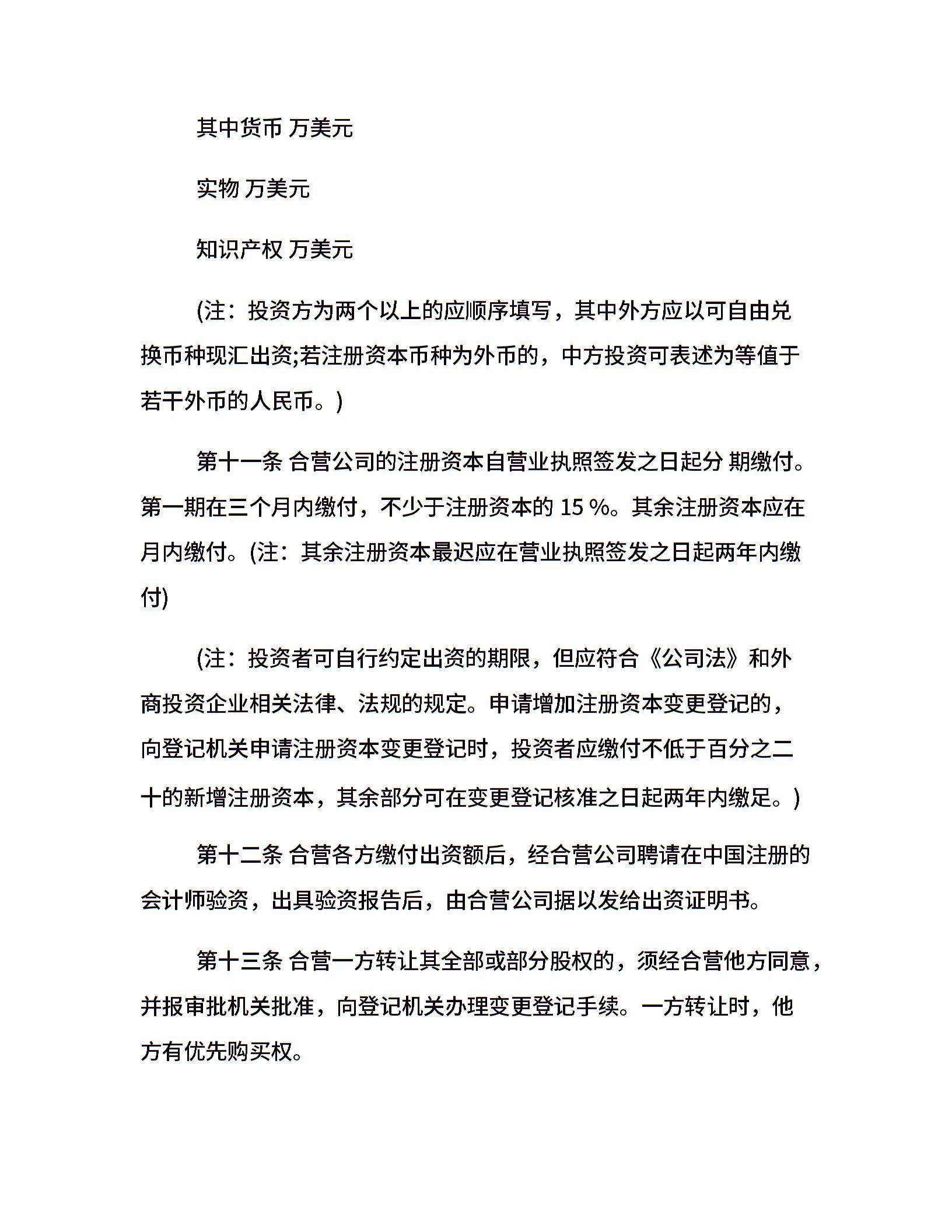 其中货币 万美元

实物 万美元

知识产权 万美元

(注：投资方为两个以上的应顺序填写，其中外方应以可自由兑换币种现汇出资;若注册资本币种为外币的，中方投资可表述为等值于若干外币的人民币。)

第十一条 合营公司的注册资本自营业执照签发之日起分 期缴付。第一期在三个月内缴付，不少于注册资本的 15 %。其余注册资本应在月内缴付。(注：其余注册资本最迟应在营业执照签发之日起两年内缴付)

(注：投资者可自行约定出资的期限，但应符合《公司法》和外商投资企业相关法律、法规的规定。申请增加注册资本变更登记的，向登记机关申请注册资本变更登记时，投资者应缴付不低于百分之二十的新增注册资本，其余部分可在变更登记核准之日起两年内缴足。)

第十二条 合营各方缴付出资额后，经合营公司聘请在中国注册的会计师验资，出具验资报告后，由合营公司据以发给出资证明书。

第十三条 合营一方转让其全部或部分股权的，须经合营他方同意，并报审批机关批准，向登记机关办理变更登记手续。一方转让时，他方有优先购买权。